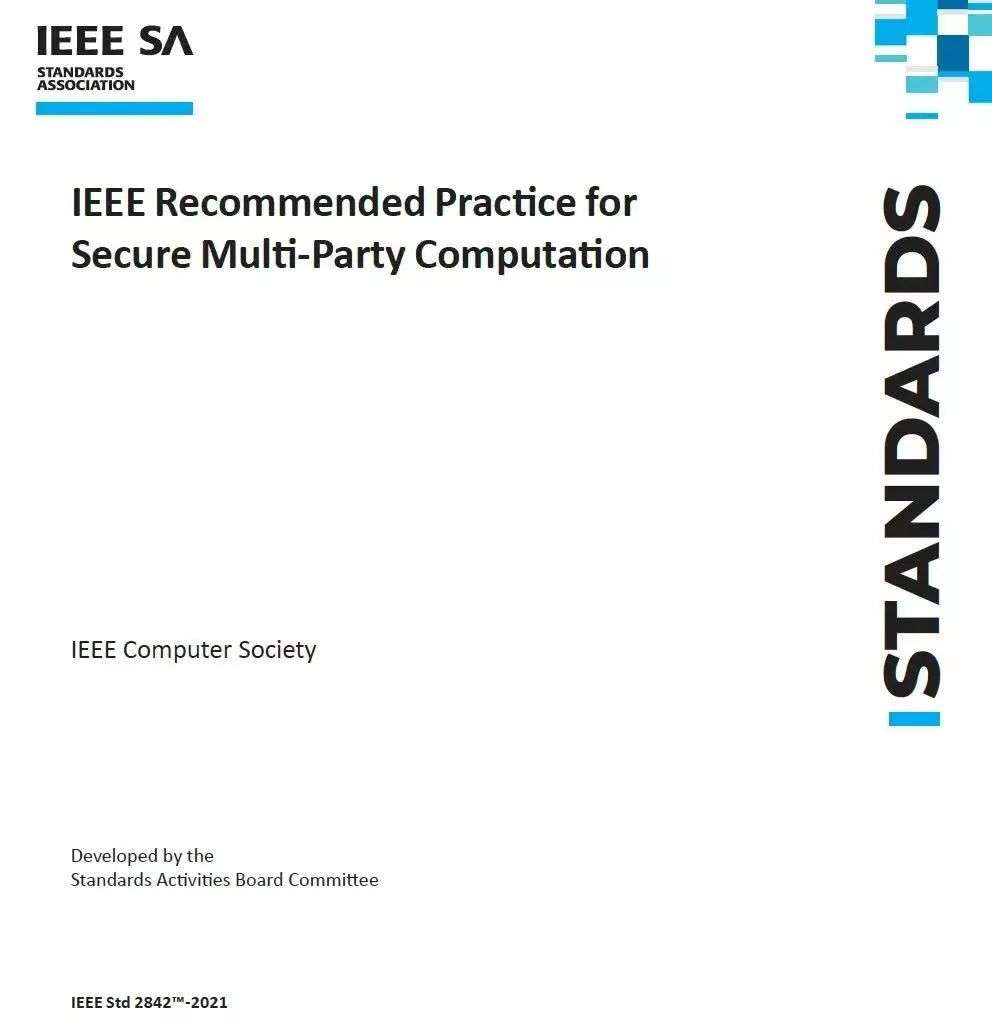 IEEE SA
STANDARDS ASSOCIATION

IEEE Recommended Practice for Secure Multi-Party Computation

STANDARDS

IEEE Computer Society

Developed by the
Standards Activities Board Committee

IEEE Std 2842™-2021